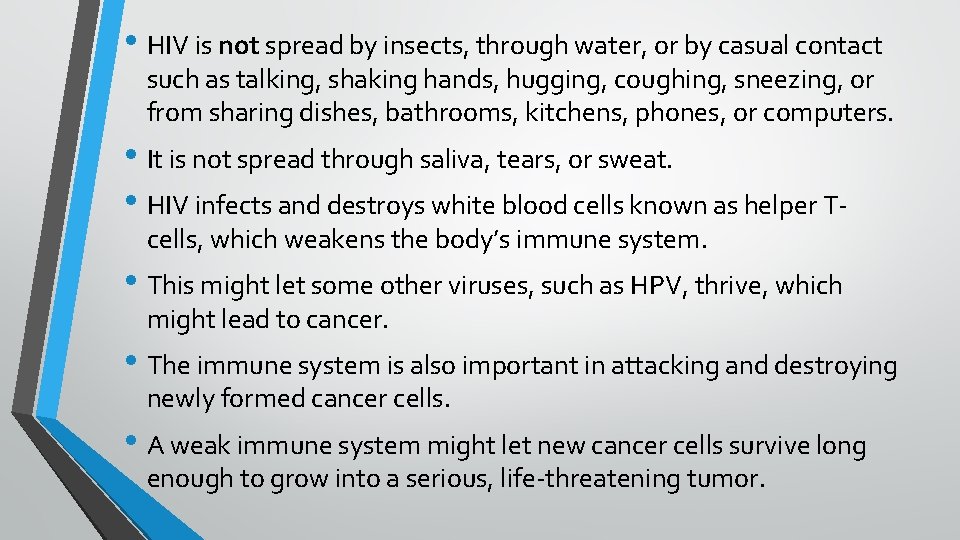 • HIV is not spread by insects, through water, or by casual contact such as talking, shaking hands, hugging, coughing, sneezing, or from sharing dishes, bathrooms, kitchens, phones, or computers.

• It is not spread through saliva, tears, or sweat.

• HIV infects and destroys white blood cells known as helper T-cells, which weakens the body's immune system.

• This might let some other viruses, such as HPV, thrive, which might lead to cancer.

• The immune system is also important in attacking and destroying newly formed cancer cells.

• A weak immune system might let new cancer cells survive long enough to grow into a serious, life-threatening tumor.